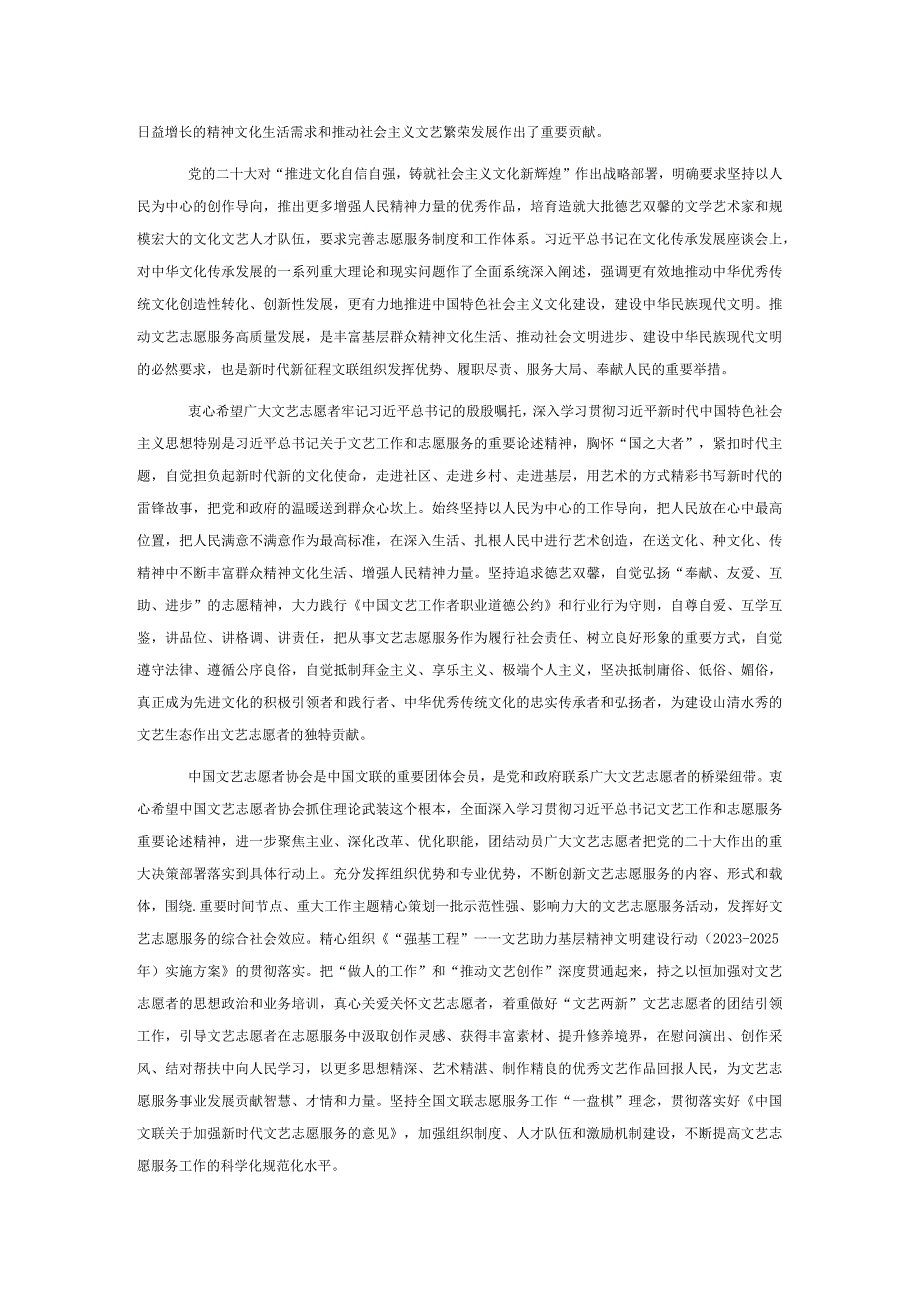 日益增长的精神文化生活需求和推动社会主义文艺繁荣发展作出了重要贡献。

党的二十大对“推进文化自信自强，铸就社会主义文化新辉煌”作出战略部署，明确要求坚持以人民为中心的创作导向，推出更多增强人民精神力量的优秀作品，培育造就大批德艺双馨的文学艺术家和规模宏大的文化文艺人才队伍，要求完善志愿服务制度和工作体系。习近平总书记在文化传承发展座谈会上，对中华文化传承发展的一系列重大理论和现实问题作了全面系统深入阐述，强调更有效地推动中华优秀传统文化创造性转化、创新性发展，更有力地推进中国特色社会主义文化建设，建设中华民族现代文明。推动文艺志愿服务高质量发展，是丰富基层群众精神文化生活、推动社会文明进步、建设中华民族现代文明的必然要求，也是新时代新征程文联组织发挥优势、履职尽责、服务大局、奉献人民的重要举措。

衷心希望广大文艺志愿者牢记习近平总书记的殷殷嘱托，深入学习贯彻习近平新时代中国特色社会主义思想特别是习近平总书记关于文艺工作和志愿服务的重要论述精神，胸怀“国之大者”，紧扣时代主题，自觉担负起新时代新的文化使命，走进社区、走进乡村、走进基层，用艺术的方式精彩书写新时代的雷锋故事，把党和政府的温暖送到群众心坎上。始终坚持以人民为中心的工作导向，把人民放在心中最高位置，把人民满意不满意作为最高标准，在深入生活、扎根人民中进行艺术创造，在送文化、种文化、传精神中不断丰富群众精神文化生活、增强人民精神力量。坚持追求德艺双馨，自觉弘扬“奉献、友爱、互助、进步”的志愿精神，大力践行《中国文艺工作者职业道德公约》和行业行为守则，自尊自爱、互学互鉴，讲品位、讲格调、讲责任，把从事文艺志愿服务作为履行社会责任、树立良好形象的重要方式，自觉遵守法律、遵循公序良俗，自觉抵制拜金主义、享乐主义、极端个人主义，坚决抵制庸俗、低俗、媚俗，真正成为先进文化的积极引领者和践行者、中华优秀传统文化的忠实传承者和弘扬者，为建设山清水秀的文艺生态作出文艺志愿者的独特贡献。

中国文艺志愿者协会是中国文联的重要团体会员，是党和政府联系广大文艺志愿者的桥梁纽带。衷心希望中国文艺志愿者协会抓住理论武装这个根本，全面深入学习贯彻习近平总书记文艺工作和志愿服务重要论述精神，进一步聚焦主业、深化改革、优化职能，团结动员广大文艺志愿者把党的二十大作出的重大决策部署落实到具体行动上。充分发挥组织优势和专业优势，不断创新文艺志愿服务的内容、形式和载体，围绕.重要时间节点、重大工作主题精心策划一批示范性强、影响力大的文艺志愿服务活动，发挥好文艺志愿服务的综合社会效应。精心组织《“强基工程”一一文艺助力基层精神文明建设行动（2023-2025年）实施方案》的贯彻落实。把“做人的工作”和“推动文艺创作”深度贯通起来，持之以恒加强对文艺志愿者的思想政治和业务培训，真心关爱关怀文艺志愿者，着重做好“文艺两新”文艺志愿者的团结引领工作，引导文艺志愿者在志愿服务中汲取创作灵感、获得丰富素材、提升修养境界，在慰问演出、创作采风、结对帮扶中向人民学习，以更多思想精深、艺术精湛、制作精良的优秀文艺作品回报人民，为文艺志愿服务事业发展贡献智慧、才情和力量。坚持全国文联志愿服务工作“一盘棋”理念，贯彻落实好《中国文联关于加强新时代文艺志愿服务的意见》，加强组织制度、人才队伍和激励机制建设，不断提高文艺志愿服务工作的科学化规范化水平。